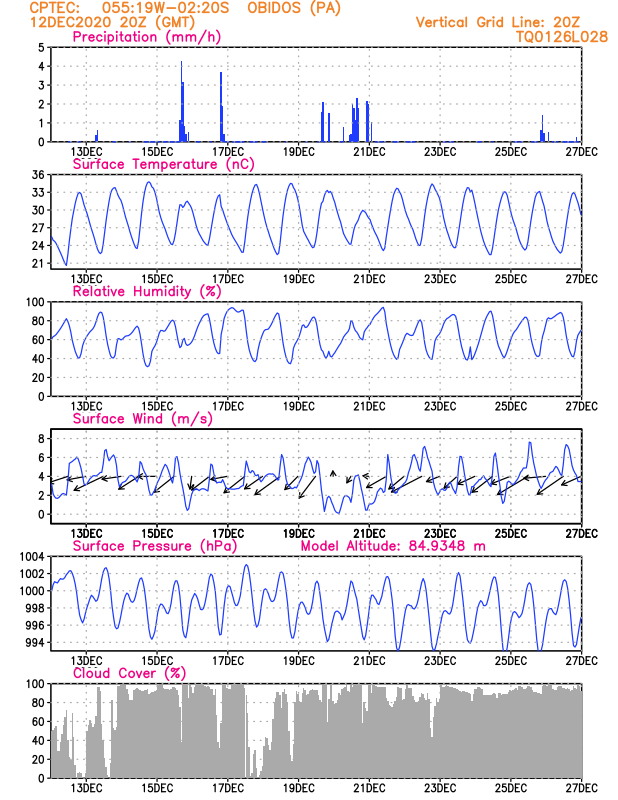 CPTEC: 055:19W-02:20S OBIDOS (PA)
12DEC2020 20Z (GMT)
Vertical Grid Line: 20Z
TQ0126L028

Precipitation (mm/h)
5
4
3
2
1
0
13DEC 15DEC 17DEC 19DEC 21DEC 23DEC 25DEC 27DEC

Surface Temperature (nC)
36
33
30
27
24
21
13DEC 15DEC 17DEC 19DEC 21DEC 23DEC 25DEC 27DEC

Relative Humidity (%)
100
80
60
40
20
0
13DEC 15DEC 17DEC 19DEC 21DEC 23DEC 25DEC 27DEC

Surface Wind (m/s)
8
6
4
2
0
13DEC 15DEC 17DEC 19DEC 21DEC 23DEC 25DEC 27DEC

Surface Pressure (hPa)
Model Altitude: 84.9348 m
1004
1002
1000
998
996
994
13DEC 15DEC 17DEC 19DEC 21DEC 23DEC 25DEC 27DEC

Cloud Cover (%)
100
80
60
40
20
0
13DEC 15DEC 17DEC 19DEC 21DEC 23DEC 25DEC 27DEC